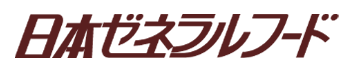 日本ゼネラルフード